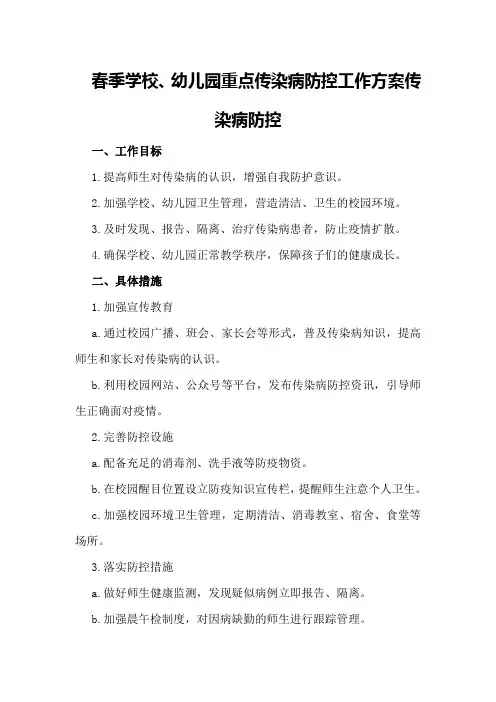 春季学校、幼儿园重点传染病防控工作方案传染病防控

一、工作目标

1.提高师生对传染病的认识，增强自我防护意识。

2.加强学校、幼儿园卫生管理，营造清洁、卫生的校园环境。

3.及时发现、报告、隔离、治疗传染病患者，防止疫情扩散。

4.确保学校、幼儿园正常教学秩序，保障孩子们的健康成长。

二、具体措施

1.加强宣传教育

a.通过校园广播、班会、家长会等形式，普及传染病知识，提高师生和家长对传染病的认识。

b.利用校园网站、公众号等平台，发布传染病防控资讯，引导师生正确面对疫情。

2.完善防控设施

a.配备充足的消毒剂、洗手液等防疫物资。

b.在校园醒目位置设立防疫知识宣传栏，提醒师生注意个人卫生。

c.加强校园环境卫生管理，定期清洁、消毒教室、宿舍、食堂等场所。

3.落实防控措施

a.做好师生健康监测，发现疑似病例立即报告、隔离。

b.加强晨午检制度，对因病缺勤的师生进行跟踪管理。